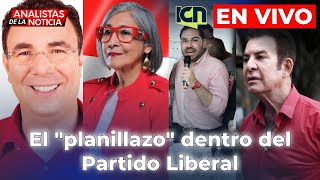 ANALISTAS DE LA NOTICIA

ICN

EN VIVO

El "planillazo" dentro del Partido Liberal